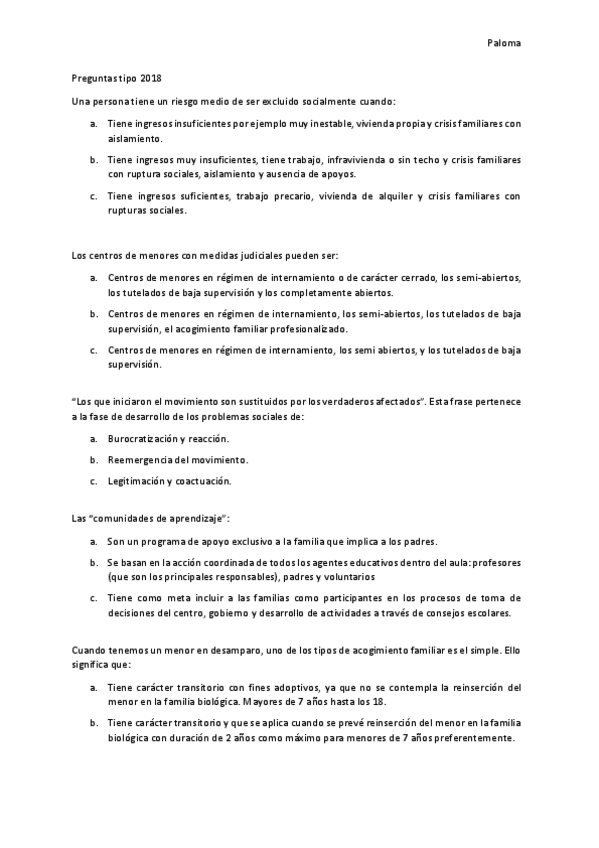 Paloma

Preguntas tipo 2018

Una persona tiene un riesgo medio de ser excluido socialmente cuando:

a. Tiene ingresos insuficientes por ejemplo muy inestable, vivienda propia y crisis familiares con aislamiento.

b. Tiene ingresos muy insuficientes, tiene trabajo, infravivienda o sin techo y crisis familiares con ruptura sociales, aislamiento y ausencia de apoyos.

c. Tiene ingresos suficientes, trabajo precario, vivienda de alquiler y crisis familiares con rupturas sociales.

Los centros de menores con medidas judiciales pueden ser:

a. Centros de menores en régimen de internamiento o de carácter cerrado, los semi-abiertos, los tutelados de baja supervisión y los completamente abiertos.

b. Centros de menores en régimen de internamiento, los semi-abiertos, los tutelados de baja supervisión, el acogimiento familiar profesionalizado.

c. Centros de menores en régimen de internamiento, los semi abiertos, y los tutelados de baja supervisión.

"Los que iniciaron el movimiento son sustituidos por los verdaderos afectados". Esta frase pertenece a la fase de desarrollo de los problemas sociales de:

a. Burocratización y reacción.

b. Reemergencia del movimiento.

c. Legitimación y coactuación.

Las "comunidades de aprendizaje":

a. Son un programa de apoyo exclusivo a la familia que implica a los padres.

b. Se basan en la acción coordinada de todos los agentes educativos dentro del aula: profesores (que son los principales responsables), padres y voluntarios

c. Tiene como meta incluir a las familias como participantes en los procesos de toma de decisiones del centro, gobierno y desarrollo de actividades a través de consejos escolares.

Cuando tenemos un menor en desamparo, uno de los tipos de acogimiento familiar es el simple. Ello significa que:

a. Tiene carácter transitorio con fines adoptivos, ya que no se contempla la reinserción del menor en la familia biológica. Mayores de 7 años hasta los 18.

b. Tiene carácter transitorio y que se aplica cuando se prevé reinserción del menor en la familia biológica con duración de 2 años como máximo para menores de 7 años preferentemente.